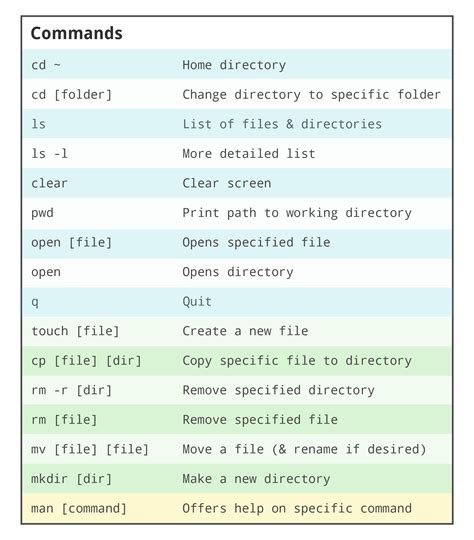 **Commands**

| | |
|---|---|
| cd ~ | Home directory |
| cd [folder] | Change directory to specific folder |
| ls | List of files & directories |
| ls -l | More detailed list |
| clear | Clear screen |
| pwd | Print path to working directory |
| open [file] | Opens specified file |
| open | Opens directory |
| q | Quit |
| touch [file] | Create a new file |
| cp [file] [dir] | Copy specific file to directory |
| rm -r [dir] | Remove specified directory |
| rm [file] | Remove specified file |
| mv [file] [file] | Move a file (& rename if desired) |
| mkdir [dir] | Make a new directory |
| man [command] | Offers help on specific command |